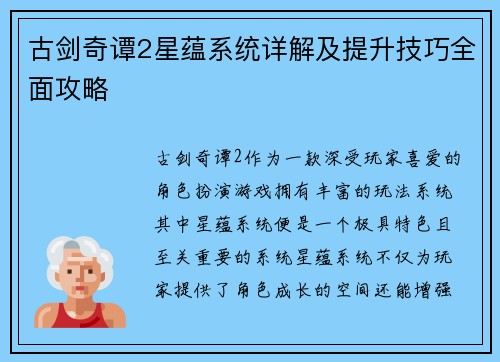 古剑奇谭2星蕴系统详解及提升技巧全面攻略

古剑奇谭2作为一款深受玩家喜爱的角色扮演游戏拥有丰富的玩法系统其中星蕴系统便是一个极具特色且至关重要的系统星蕴系统不仅为玩家提供了角色成长的空间还能增强